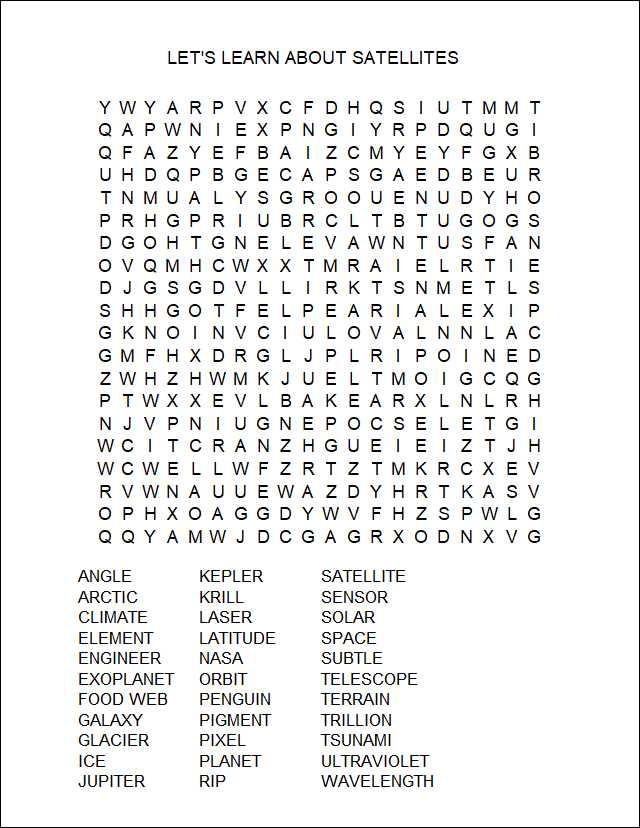 LET'S LEARN ABOUT SATELLITES

Y W Y A R P V X C F D H Q S I U T M M T
Q A P W N I E X P N G I Y R P D Q U G I
Q F A Z Y E F B A I Z C M Y E Y F G X B
U H D Q P B G E C A P S G A E D B E U R
T N M U A L Y S G R O O U E N U D Y H O
P R H G P R I U B R C L T B T U G O G S
D G O H T G N E L E V A W N T U S F A N
O V Q M H C W X X T M R A I E L R T I E
D J G S G D V L L I R K T S N M E T L S
S H H G O T F E L P E A R I A L E X I P
G K N O I N V C I U L O V A L N N L A C
G M F H X D R G L J P L R I P O I N E D
Z W H Z H W M K J U E L T M O I G C Q G
P T W X X E V L B A K E A R X L N L R H
N J V P N I U G N E P O C S E L E T G I
W C I T C R A N Z H G U E I E I Z T J H
W C W E L L W F Z R T Z T M K R C X E V
R V W N A U U E W A Z D Y H R T K A S V
O P H X O A G G D Y W V F H Z S P W L G
Q Q Y A M W J D C G A G R X O D N X V G

ANGLE
ARCTIC
CLIMATE
ELEMENT
ENGINEER
EXOPLANET
FOOD WEB
GALAXY
GLACIER
ICE
JUPITER

KEPLER
KRILL
LASER
LATITUDE
NASA
ORBIT
PENGUIN
PIGMENT
PIXEL
PLANET
RIP

SATELLITE
SENSOR
SOLAR
SPACE
SUBTLE
TELESCOPE
TERRAIN
TRILLION
TSUNAMI
ULTRAVIOLET
WAVELENGTH